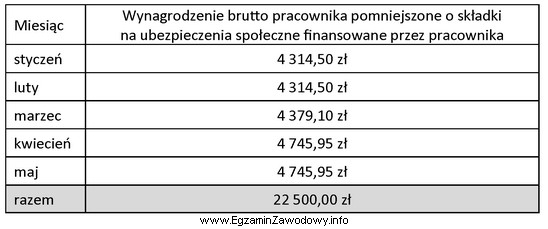 | Miesiąc | Wynagrodzenie brutto pracownika pomniejszone o składki na ubezpieczenia społeczne finansowane przez pracownika |
|---|---|
| styczeń | 4 314,50 zł |
| luty | 4 314,50 zł |
| marzec | 4 379,10 zł |
| kwiecień | 4 745,95 zł |
| maj | 4 745,95 zł |
| razem | 22 500,00 zł |

www.EgzaminZawodowy.info